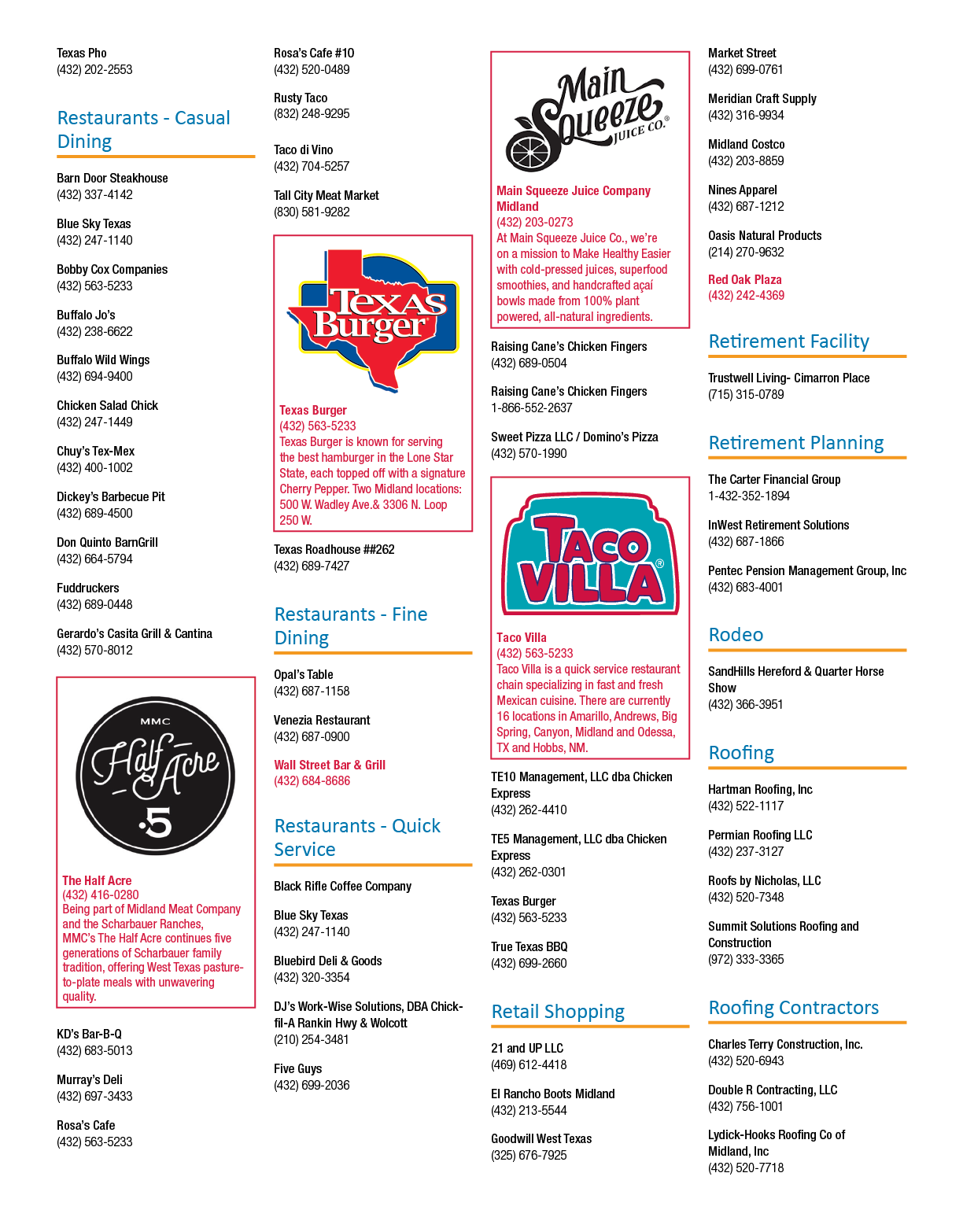 Texas Pho
(432) 202-2553

Restaurants - Casual Dining

Barn Door Steakhouse
(432) 337-4142

Blue Sky Texas
(432) 247-1140

Bobby Cox Companies
(432) 563-5233

Buffalo Jo's
(432) 238-6622

Buffalo Wild Wings
(432) 694-9400

Chicken Salad Chick
(432) 247-1449

Chuy's Tex-Mex
(432) 400-1002

Dickey's Barbecue Pit
(432) 689-4500

Don Quinto BarnGrill
(432) 664-5794

Fuddruckers
(432) 689-0448

Gerardo's Casita Grill & Cantina
(432) 570-8012

MMC
Half Acre
.5

The Half Acre
(432) 416-0280
Being part of Midland Meat Company and the Scharbauer Ranches, MMC's The Half Acre continues five generations of Scharbauer family tradition, offering West Texas pasture-to-plate meals with unwavering quality.

KD's Bar-B-Q
(432) 683-5013

Murray's Deli
(432) 697-3433

Rosa's Cafe
(432) 563-5233

Rosa's Cafe #10
(432) 520-0489

Rusty Taco
(832) 248-9295

Taco di Vino
(432) 704-5257

Tall City Meat Market
(830) 581-9282

Texas Burger

Texas Burger
(432) 563-5233
Texas Burger is known for serving the best hamburger in the Lone Star State, each topped off with a signature Cherry Pepper. Two Midland locations: 500 W. Wadley Ave.& 3306 N. Loop 250 W.

Texas Roadhouse ##262
(432) 689-7427

Restaurants - Fine Dining

Opal's Table
(432) 687-1158

Venezia Restaurant
(432) 687-0900

Wall Street Bar & Grill
(432) 684-8686

Restaurants - Quick Service

Black Rifle Coffee Company

Blue Sky Texas
(432) 247-1140

Bluebird Deli & Goods
(432) 320-3354

DJ's Work-Wise Solutions, DBA Chick-fil-A Rankin Hwy & Wolcott
(210) 254-3481

Five Guys
(432) 699-2036

Main Squeeze JUICE CO.®

Main Squeeze Juice Company Midland
(432) 203-0273
At Main Squeeze Juice Co., we're on a mission to Make Healthy Easier with cold-pressed juices, superfood smoothies, and handcrafted açaí bowls made from 100% plant powered, all-natural ingredients.

Raising Cane's Chicken Fingers
(432) 689-0504

Raising Cane's Chicken Fingers
1-866-552-2637

Sweet Pizza LLC / Domino's Pizza
(432) 570-1990

TACO VILLA®

Taco Villa
(432) 563-5233
Taco Villa is a quick service restaurant chain specializing in fast and fresh Mexican cuisine. There are currently 16 locations in Amarillo, Andrews, Big Spring, Canyon, Midland and Odessa, TX and Hobbs, NM.

TE10 Management, LLC dba Chicken Express
(432) 262-4410

TE5 Management, LLC dba Chicken Express
(432) 262-0301

Texas Burger
(432) 563-5233

True Texas BBQ
(432) 699-2660

Retail Shopping

21 and UP LLC
(469) 612-4418

El Rancho Boots Midland
(432) 213-5544

Goodwill West Texas
(325) 676-7925

Market Street
(432) 699-0761

Meridian Craft Supply
(432) 316-9934

Midland Costco
(432) 203-8859

Nines Apparel
(432) 687-1212

Oasis Natural Products
(214) 270-9632

Red Oak Plaza
(432) 242-4369

Retirement Facility

Trustwell Living- Cimarron Place
(715) 315-0789

Retirement Planning

The Carter Financial Group
1-432-352-1894

InWest Retirement Solutions
(432) 687-1866

Pentec Pension Management Group, Inc
(432) 683-4001

Rodeo

SandHills Hereford & Quarter Horse Show
(432) 366-3951

Roofing

Hartman Roofing, Inc
(432) 522-1117

Permian Roofing LLC
(432) 237-3127

Roofs by Nicholas, LLC
(432) 520-7348

Summit Solutions Roofing and Construction
(972) 333-3365

Roofing Contractors

Charles Terry Construction, Inc.
(432) 520-6943

Double R Contracting, LLC
(432) 756-1001

Lydick-Hooks Roofing Co of Midland, Inc
(432) 520-7718